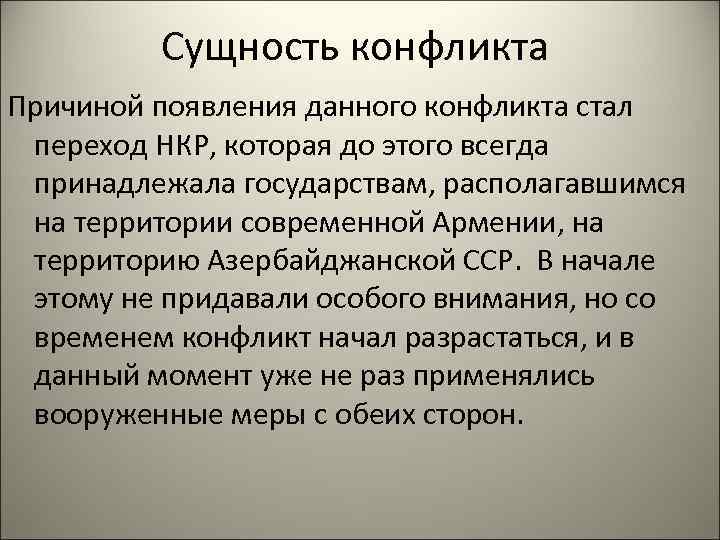 Сущность конфликта

Причиной появления данного конфликта стал переход НКР, которая до этого всегда принадлежала государствам, располагавшимся на территории современной Армении, на территорию Азербайджанской ССР. В начале этому не придавали особого внимания, но со временем конфликт начал разрастаться, и в данный момент уже не раз применялись вооруженные меры с обеих сторон.